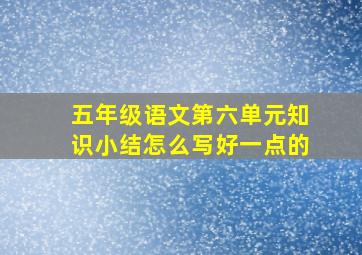 五年级语文第六单元知识小结怎么写好一点的